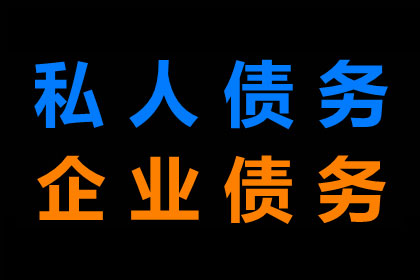 私人债务
企业债务